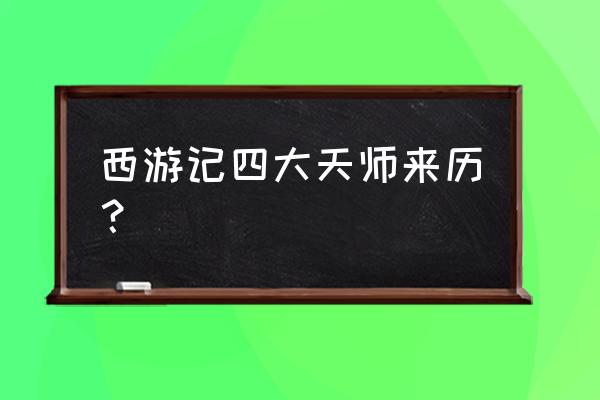 西游记四大天师来历？